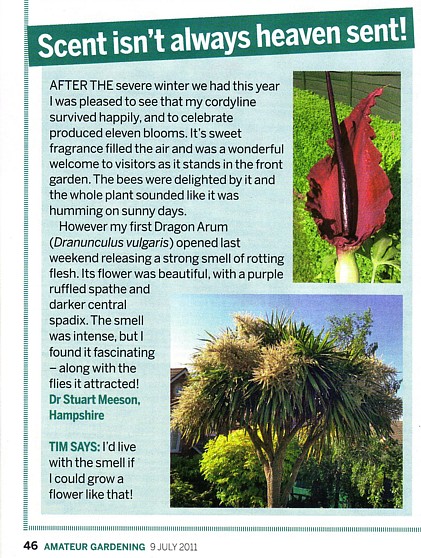 Scent isn't always heaven sent!

AFTER THE severe winter we had this year I was pleased to see that my cordyline survived happily, and to celebrate produced eleven blooms. It's sweet fragrance filled the air and was a wonderful welcome to visitors as it stands in the front garden. The bees were delighted by it and the whole plant sounded like it was humming on sunny days.

However my first Dragon Arum (Dranunculus vulgaris) opened last weekend releasing a strong smell of rotting flesh. Its flower was beautiful, with a purple ruffled spathe and darker central spadix. The smell was intense, but I found it fascinating – along with the flies it attracted!

Dr Stuart Meeson, Hampshire

TIM SAYS: I'd live with the smell if I could grow a flower like that!

46 AMATEUR GARDENING 9 JULY 2011